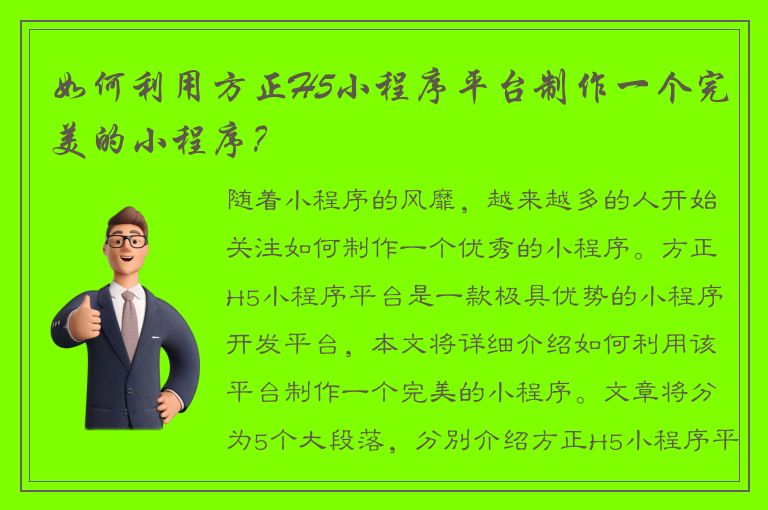 如何利用方正H5小程序平台制作一个完美的小程序？

随着小程序的风靡，越来越多的人开始关注如何制作一个优秀的小程序。方正H5小程序平台是一款极具优势的小程序开发平台，本文将详细介绍如何利用该平台制作一个完美的小程序。文章将分为5个大段落，分别介绍方正H5小程序平